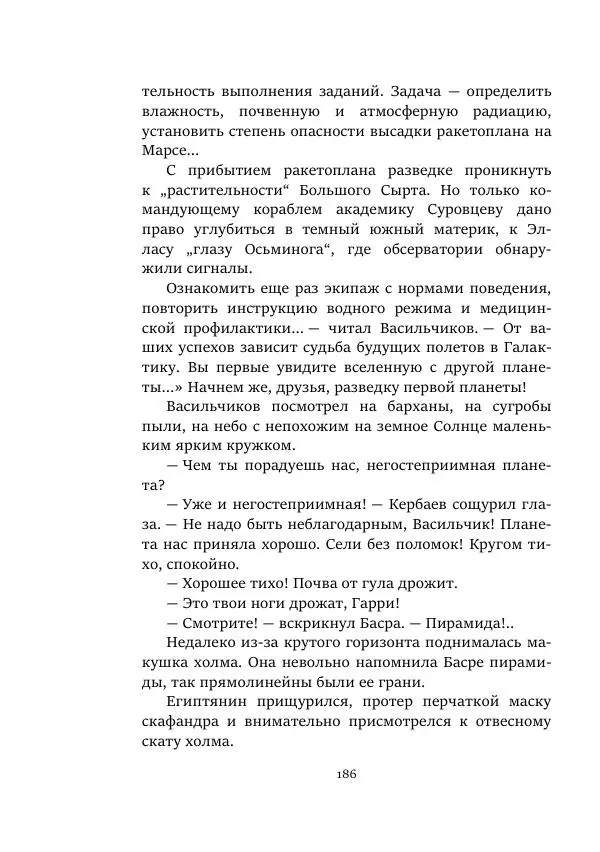 тельность выполнения заданий. Задача — определить влажность, почвенную и атмосферную радиацию, установить степень опасности высадки ракетоплана на Марсе...

С прибытием ракетоплана разведке проникнуть к „растительности“ Большого Сырта. Но только командующему кораблем академику Суровцеву дано право углубиться в темный южный материк, к Элласу „глазу Осьминога“, где обсерватории обнаружили сигналы.

Ознакомить еще раз экипаж с нормами поведения, повторить инструкцию водного режима и медицинской профилактики... — читал Васильчиков. — От ваших успехов зависит судьба будущих полетов в Галактику. Вы первые увидите вселенную с другой планеты...» Начнем же, друзья, разведку первой планеты!

Васильчиков посмотрел на барханы, на сугробы пыли, на небо с непохожим на земное Солнце маленьким ярким кружком.

— Чем ты порадуешь нас, негостеприимная планета?

— Уже и негостеприимная! — Кербаев сощурил глаза. — Не надо быть неблагодарным, Васильчик! Планета нас приняла хорошо. Сели без поломок! Кругом тихо, спокойно.

— Хорошее тихо! Почва от гула дрожит.

— Это твои ноги дрожат, Гарри!

— Смотрите! — вскрикнул Басра. — Пирамида!..

Недалеко из-за крутого горизонта поднималась макушка холма. Она невольно напомнила Басре пирамиды, так прямолинейны были ее грани.

Египтянин прищурился, протер перчаткой маску скафандра и внимательно присмотрелся к отвесному скату холма.

186